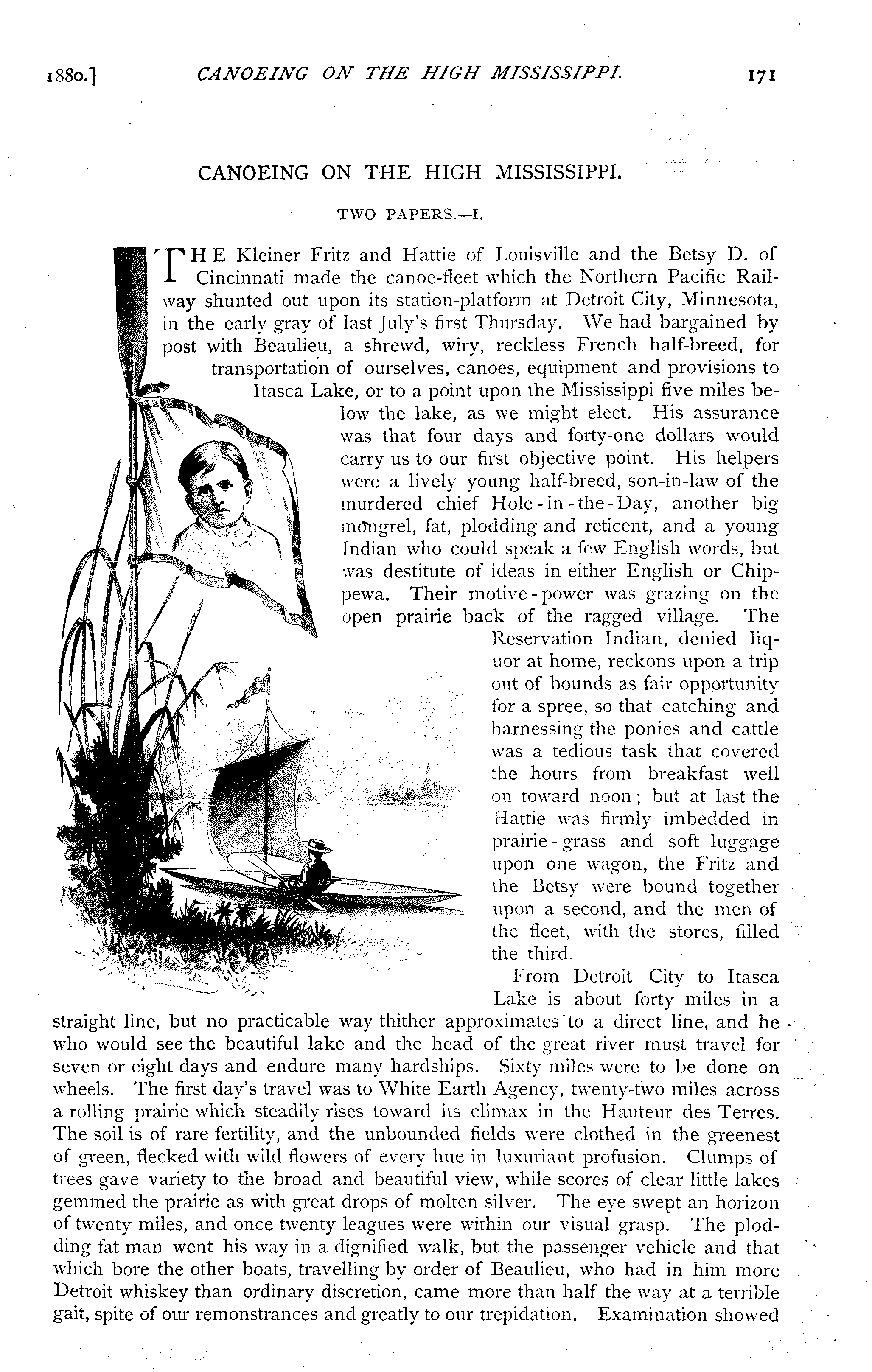 1880.] CANOEING ON THE HIGH MISSISSIPPI. 171

CANOEING ON THE HIGH MISSISSIPPI.

TWO PAPERS.—I.

THE Kleiner Fritz and Hattie of Louisville and the Betsy D. of Cincinnati made the canoe-fleet which the Northern Pacific Railway shunted out upon its station-platform at Detroit City, Minnesota, in the early gray of last July's first Thursday. We had bargained by post with Beaulieu, a shrewd, wiry, reckless French half-breed, for transportation of ourselves, canoes, equipment and provisions to Itasca Lake, or to a point upon the Mississippi five miles below the lake, as we might elect. His assurance was that four days and forty-one dollars would carry us to our first objective point. His helpers were a lively young half-breed, son-in-law of the murdered chief Hole-in-the-Day, another big mongrel, fat, plodding and reticent, and a young Indian who could speak a few English words, but was destitute of ideas in either English or Chippewa. Their motive-power was grazing on the open prairie back of the ragged village. The Reservation Indian, denied liquor at home, reckons upon a trip out of bounds as fair opportunity for a spree, so that catching and harnessing the ponies and cattle was a tedious task that covered the hours from breakfast well on toward noon; but at last the Hattie was firmly imbedded in prairie-grass and soft luggage upon one wagon, the Fritz and the Betsy were bound together upon a second, and the men of the fleet, with the stores, filled the third.

From Detroit City to Itasca Lake is about forty miles in a straight line, but no practicable way thither approximates to a direct line, and he who would see the beautiful lake and the head of the great river must travel for seven or eight days and endure many hardships. Sixty miles were to be done on wheels. The first day's travel was to White Earth Agency, twenty-two miles across a rolling prairie which steadily rises toward its climax in the Hauteur des Terres. The soil is of rare fertility, and the unbounded fields were clothed in the greenest of green, flecked with wild flowers of every hue in luxuriant profusion. Clumps of trees gave variety to the broad and beautiful view, while scores of clear little lakes gemmed the prairie as with great drops of molten silver. The eye swept an horizon of twenty miles, and once twenty leagues were within our visual grasp. The plodding fat man went his way in a dignified walk, but the passenger vehicle and that which bore the other boats, travelling by order of Beaulieu, who had in him more Detroit whiskey than ordinary discretion, came more than half the way at a terrible gait, spite of our remonstrances and greatly to our trepidation. Examination showed